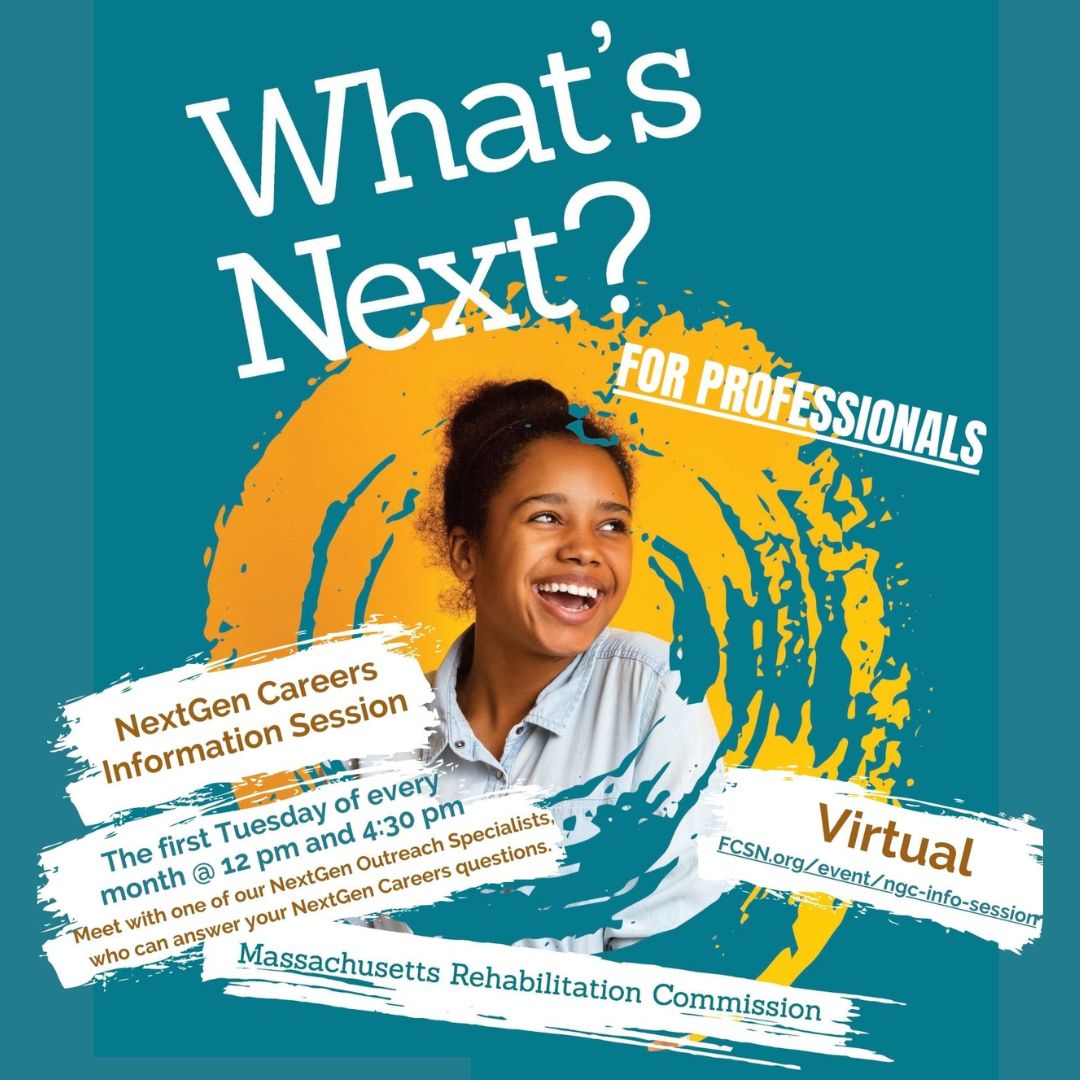 What's Next?

FOR PROFESSIONALS

NextGen Careers Information Session

The first Tuesday of every month @ 12 pm and 4:30 pm

Meet with one of our NextGen Outreach Specialists, who can answer your NextGen Careers questions.

Virtual

FCSN.org/event/ngc-info-session

Massachusetts Rehabilitation Commission